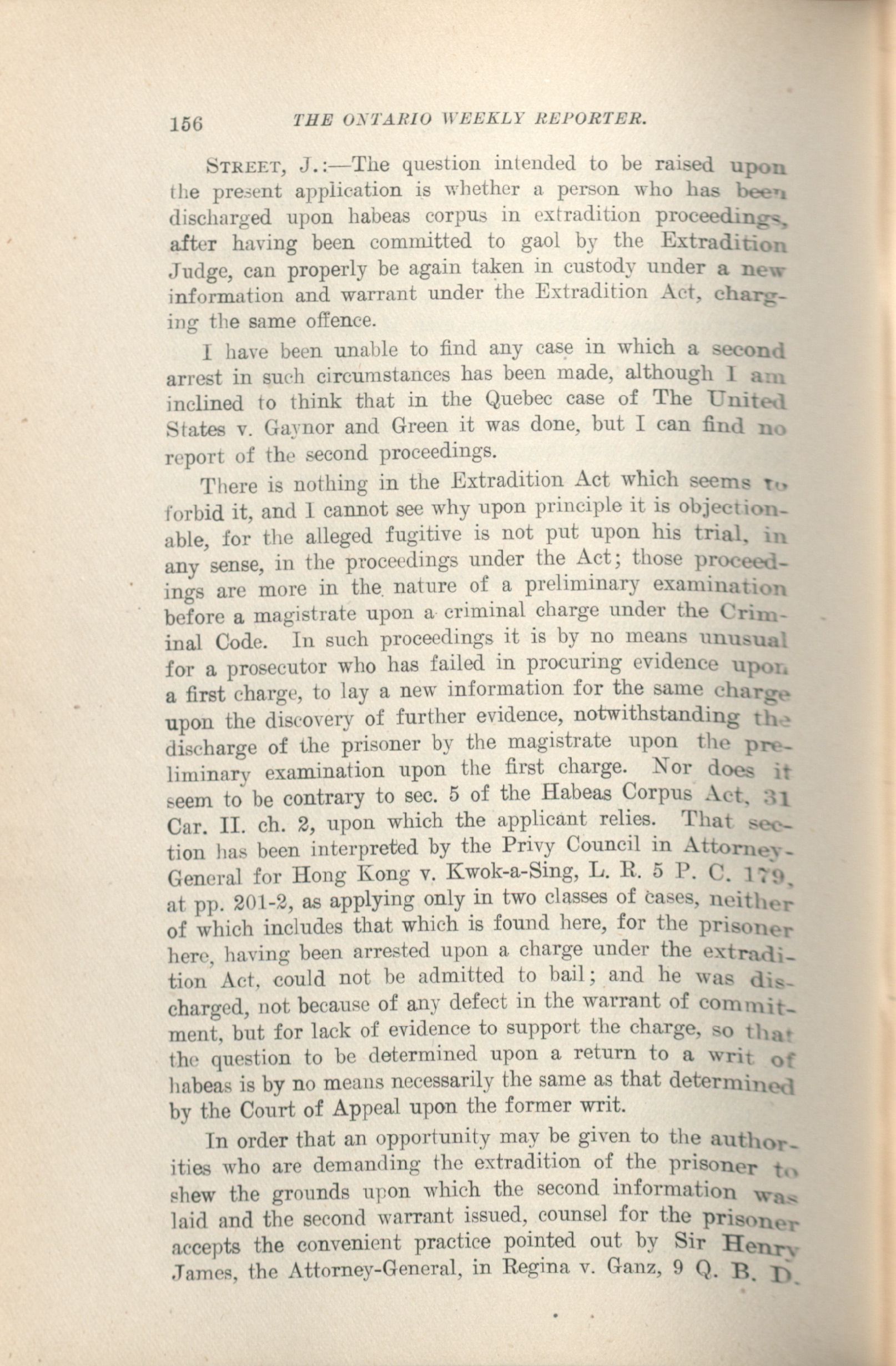 156 THE ONTARIO WEEKLY REPORTER.

STREET, J.:—The question intended to be raised upon the present application is whether a person who has been discharged upon habeas corpus in extradition proceedings, after having been committed to gaol by the Extradition Judge, can properly be again taken in custody under a new information and warrant under the Extradition Act, charging the same offence.

I have been unable to find any case in which a second arrest in such circumstances has been made, although I am inclined to think that in the Quebec case of The United States v. Gaynor and Green it was done, but I can find no report of the second proceedings.

There is nothing in the Extradition Act which seems to forbid it, and I cannot see why upon principle it is objectionable, for the alleged fugitive is not put upon his trial, in any sense, in the proceedings under the Act; those proceedings are more in the nature of a preliminary examination before a magistrate upon a criminal charge under the Criminal Code. In such proceedings it is by no means unusual for a prosecutor who has failed in procuring evidence upon a first charge, to lay a new information for the same charge upon the discovery of further evidence, notwithstanding the discharge of the prisoner by the magistrate upon the preliminary examination upon the first charge. Nor does it seem to be contrary to sec. 5 of the Habeas Corpus Act, 31 Car. II. ch. 2, upon which the applicant relies. That section has been interpreted by the Privy Council in Attorney-General for Hong Kong v. Kwok-a-Sing, L. R. 5 P. C. 179, at pp. 201-2, as applying only in two classes of cases, neither of which includes that which is found here, for the prisoner here, having been arrested upon a charge under the extradition Act, could not be admitted to bail; and he was discharged, not because of any defect in the warrant of commitment, but for lack of evidence to support the charge, so that the question to be determined upon a return to a writ of habeas is by no means necessarily the same as that determined by the Court of Appeal upon the former writ.

In order that an opportunity may be given to the authorities who are demanding the extradition of the prisoner to shew the grounds upon which the second information was laid and the second warrant issued, counsel for the prisoner accepts the convenient practice pointed out by Sir Henry James, the Attorney-General, in Regina v. Ganz, 9 Q. B. D.